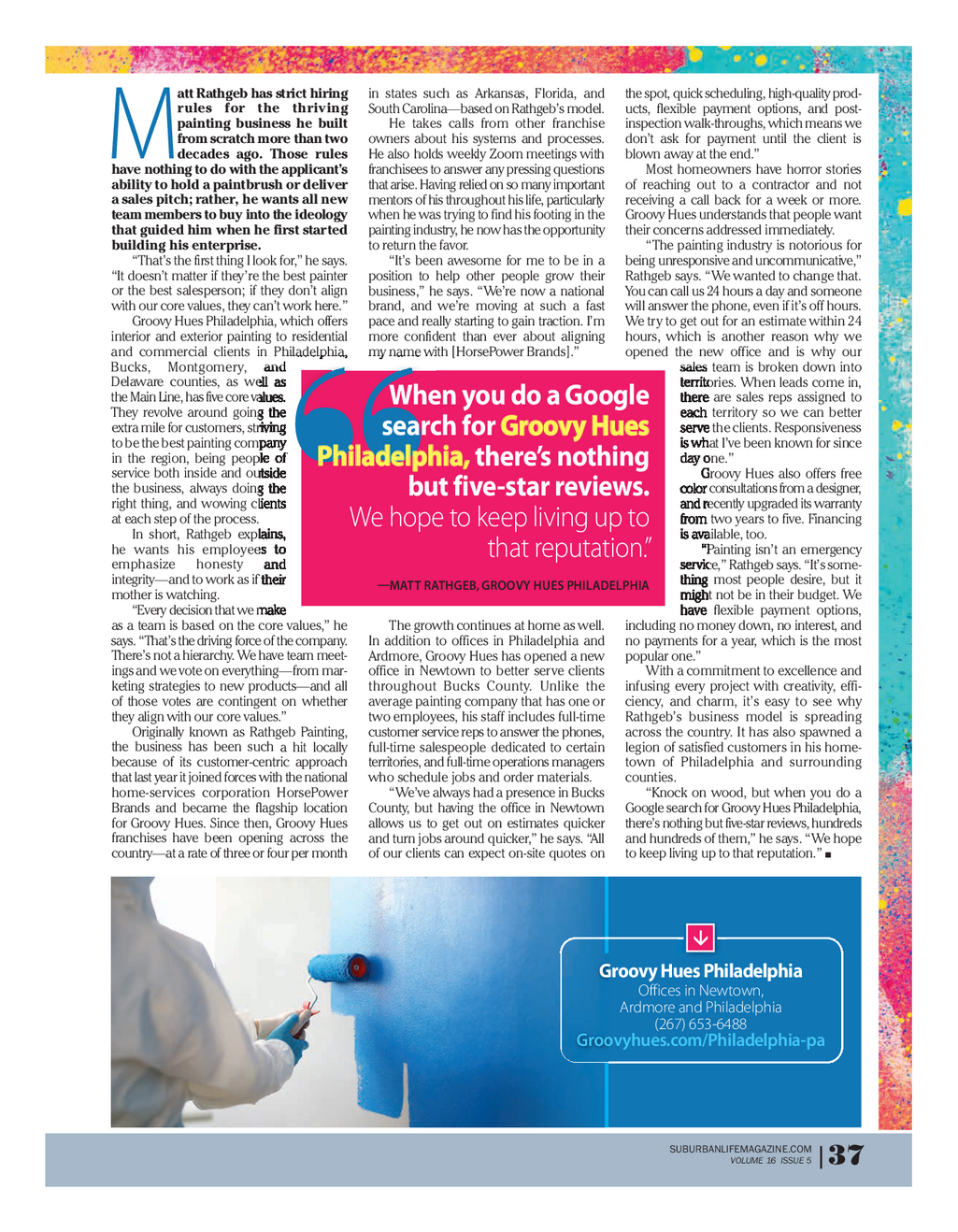 Matt Rathgeb has strict hiring rules for the thriving painting business he built from scratch more than two decades ago. Those rules have nothing to do with the applicant's ability to hold a paintbrush or deliver a sales pitch; rather, he wants all new team members to buy into the ideology that guided him when he first started building his enterprise.

"That's the first thing I look for," he says. "It doesn't matter if they're the best painter or the best salesperson; if they don't align with our core values, they can't work here."

Groovy Hues Philadelphia, which offers interior and exterior painting to residential and commercial clients in Philadelphia, Bucks, Montgomery, and Delaware counties, as well as the Main Line, has five core values. They revolve around going the extra mile for customers, striving to be the best painting company in the region, being people of service both inside and outside the business, always doing the right thing, and wowing clients at each step of the process.

In short, Rathgeb explains, he wants his employees to emphasize honesty and integrity—and to work as if their mother is watching.

"Every decision that we make as a team is based on the core values," he says. "That's the driving force of the company. There's not a hierarchy. We have team meetings and we vote on everything—from marketing strategies to new products—and all of those votes are contingent on whether they align with our core values."

Originally known as Rathgeb Painting, the business has been such a hit locally because of its customer-centric approach that last year it joined forces with the national home-services corporation HorsePower Brands and became the flagship location for Groovy Hues. Since then, Groovy Hues franchises have been opening across the country—at a rate of three or four per month in states such as Arkansas, Florida, and South Carolina—based on Rathgeb's model.

He takes calls from other franchise owners about his systems and processes. He also holds weekly Zoom meetings with franchisees to answer any pressing questions that arise. Having relied on so many important mentors of his throughout his life, particularly when he was trying to find his footing in the painting industry, he now has the opportunity to return the favor.

"It's been awesome for me to be in a position to help other people grow their business," he says. "We're now a national brand, and we're moving at such a fast pace and really starting to gain traction. I'm more confident than ever about aligning my name with [HorsePower Brands]."

When you do a Google search for Groovy Hues Philadelphia, there's nothing but five-star reviews. We hope to keep living up to that reputation."

—MATT RATHGEB, GROOVY HUES PHILADELPHIA

The growth continues at home as well. In addition to offices in Philadelphia and Ardmore, Groovy Hues has opened a new office in Newtown to better serve clients throughout Bucks County. Unlike the average painting company that has one or two employees, his staff includes full-time customer service reps to answer the phones, full-time salespeople dedicated to certain territories, and full-time operations managers who schedule jobs and order materials.

"We've always had a presence in Bucks County, but having the office in Newtown allows us to get out on estimates quicker and turn jobs around quicker," he says. "All of our clients can expect on-site quotes on the spot, quick scheduling, high-quality products, flexible payment options, and post-inspection walk-throughs, which means we don't ask for payment until the client is blown away at the end."

Most homeowners have horror stories of reaching out to a contractor and not receiving a call back for a week or more. Groovy Hues understands that people want their concerns addressed immediately.

"The painting industry is notorious for being unresponsive and uncommunicative," Rathgeb says. "We wanted to change that. You can call us 24 hours a day and someone will answer the phone, even if it's off hours. We try to get out for an estimate within 24 hours, which is another reason why we opened the new office and is why our sales team is broken down into territories. When leads come in, there are sales reps assigned to each territory so we can better serve the clients. Responsiveness is what I've been known for since day one."

Groovy Hues also offers free color consultations from a designer, and recently upgraded its warranty from two years to five. Financing is available, too.

"Painting isn't an emergency service," Rathgeb says. "It's something most people desire, but it might not be in their budget. We have flexible payment options, including no money down, no interest, and no payments for a year, which is the most popular one."

With a commitment to excellence and infusing every project with creativity, efficiency, and charm, it's easy to see why Rathgeb's business model is spreading across the country. It has also spawned a legion of satisfied customers in his hometown of Philadelphia and surrounding counties.

"Knock on wood, but when you do a Google search for Groovy Hues Philadelphia, there's nothing but five-star reviews, hundreds and hundreds of them," he says. "We hope to keep living up to that reputation." ■

Groovy Hues Philadelphia
Offices in Newtown, Ardmore and Philadelphia
(267) 653-6488
Groovyhues.com/Philadelphia-pa

SUBURBANLIFEMAGAZINE.COM
VOLUME 16 ISSUE 5
37